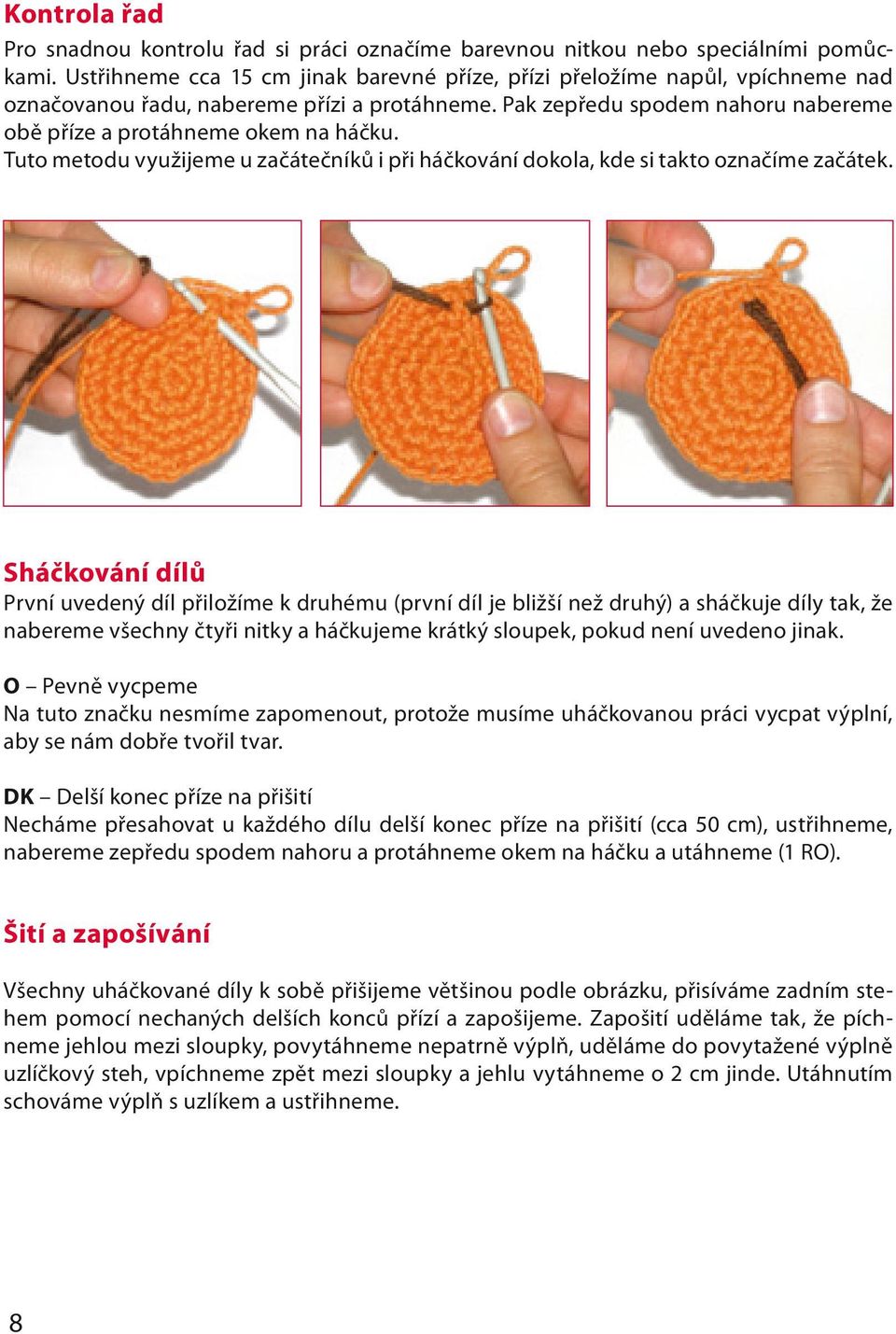 Kontrola řad

Pro snadnou kontrolu řad si práci označíme barevnou nitkou nebo speciálními pomůckami. Ustřihneme cca 15 cm jinak barevné příze, přízi přeložíme napůl, vpíchneme nad označovanou řadu, nabereme přízi a protáhneme. Pak zepředu spodem nahoru nabereme obě příze a protáhneme okem na háčku.
Tuto metodu využijeme u začátečníků i při háčkování dokola, kde si takto označíme začátek.

Sháčkování dílů

První uvedený díl přiložíme k druhému (první díl je bližší než druhý) a sháčkuje díly tak, že nabereme všechny čtyři nitky a háčkujeme krátký sloupek, pokud není uvedeno jinak.

O – Pevně vycpeme
Na tuto značku nesmíme zapomenout, protože musíme uháčkovanou práci vycpat výplní, aby se nám dobře tvořil tvar.

DK – Delší konec příze na přišití
Necháme přesahovat u každého dílu delší konec příze na přišití (cca 50 cm), ustřihneme, nabereme zepředu spodem nahoru a protáhneme okem na háčku a utáhneme (1 RO).

Šití a zapošívání

Všechny uháčkované díly k sobě přišijeme většinou podle obrázku, přisíváme zadním stehem pomocí nechaných delších konců přízí a zapošijeme. Zapošití uděláme tak, že píchneme jehlou mezi sloupky, povytáhneme nepatrně výplň, uděláme do povytažené výplně uzlíčkový steh, vpíchneme zpět mezi sloupky a jehlu vytáhneme o 2 cm jinde. Utáhnutím schováme výplň s uzlíkem a ustřihneme.

8